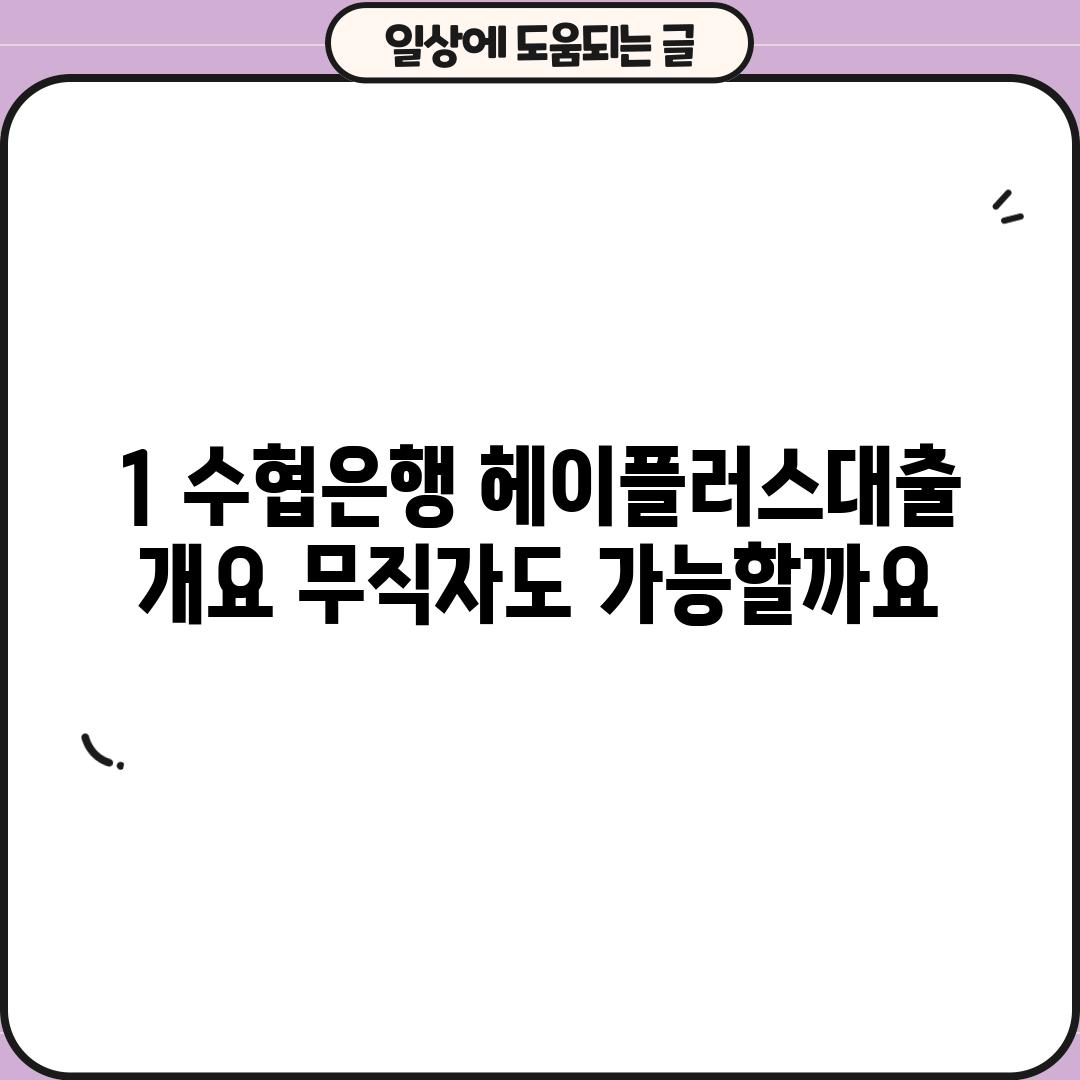 일상에 도움되는 글

1 수협은행 헤이플러스대출 개요 무직자도 가능할까요